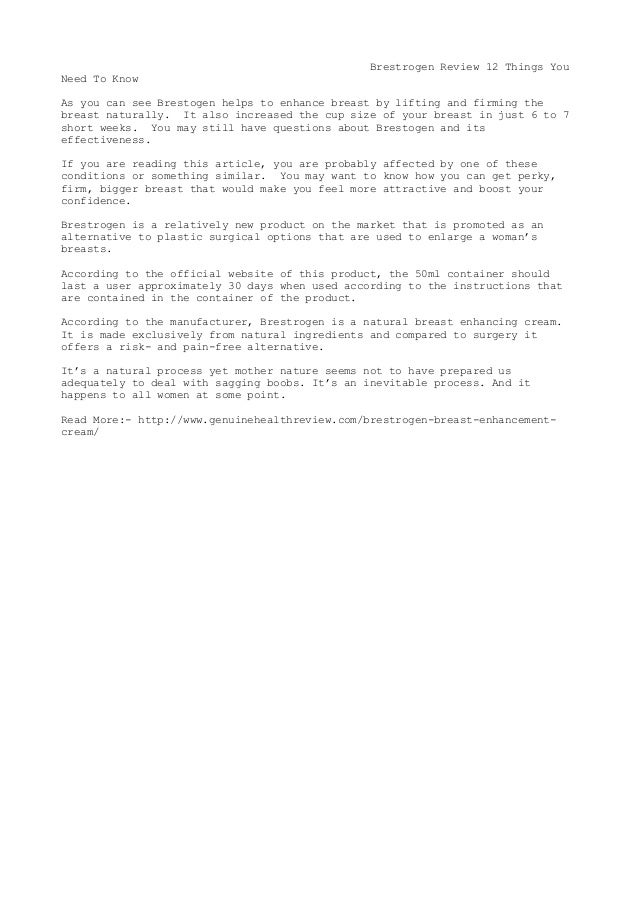 Brestrogen Review 12 Things You Need To Know

As you can see Brestogen helps to enhance breast by lifting and firming the breast naturally. It also increased the cup size of your breast in just 6 to 7 short weeks. You may still have questions about Brestogen and its effectiveness.

If you are reading this article, you are probably affected by one of these conditions or something similar. You may want to know how you can get perky, firm, bigger breast that would make you feel more attractive and boost your confidence.

Brestrogen is a relatively new product on the market that is promoted as an alternative to plastic surgical options that are used to enlarge a woman's breasts.

According to the official website of this product, the 50ml container should last a user approximately 30 days when used according to the instructions that are contained in the container of the product.

According to the manufacturer, Brestrogen is a natural breast enhancing cream. It is made exclusively from natural ingredients and compared to surgery it offers a risk- and pain-free alternative.

It's a natural process yet mother nature seems not to have prepared us adequately to deal with sagging boobs. It's an inevitable process. And it happens to all women at some point.

Read More:- http://www.genuinehealthreview.com/brestrogen-breast-enhancement-cream/